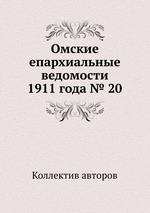 Омские епархиальные ведомости 1911 года № 20

Коллектив авторов